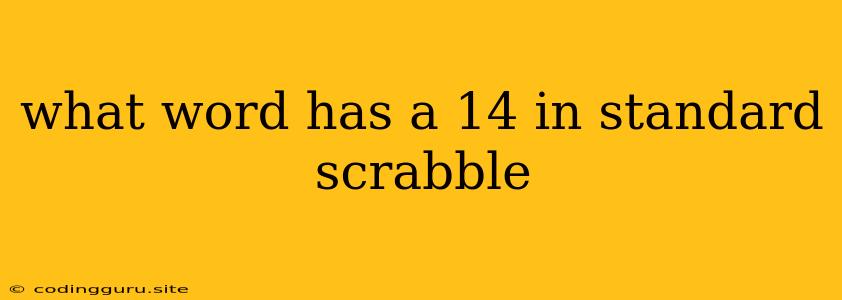 what word has a 14 in standard scrabble

© codingguru.site